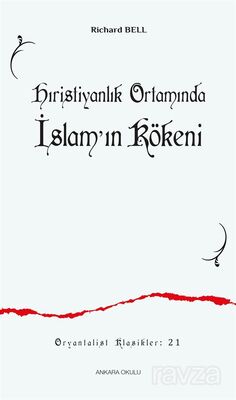 Richard BELL

Hıristiyanlık Ortamında
İslam'ın Kökeni

Oryantalist Klasikler: 21

ANKARA OKULU

ravza